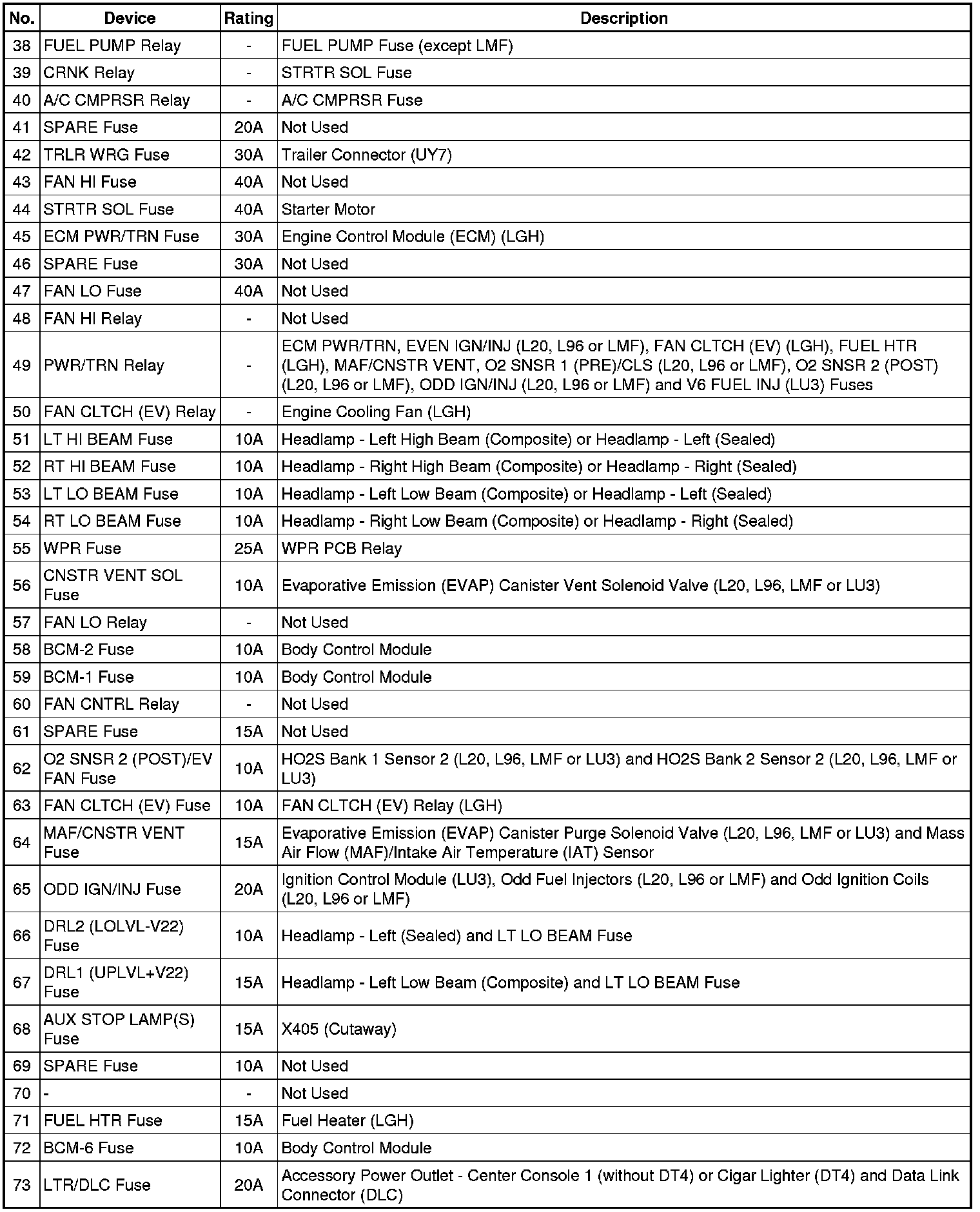 | No. | Device | Rating | Description |
|---|---|---|---|
| 38 | FUEL PUMP Relay | - | FUEL PUMP Fuse (except LMF) |
| 39 | CRNK Relay | - | STRTR SOL Fuse |
| 40 | A/C CMPRSR Relay | - | A/C CMPRSR Fuse |
| 41 | SPARE Fuse | 20A | Not Used |
| 42 | TRLR WRG Fuse | 30A | Trailer Connector (UY7) |
| 43 | FAN HI Fuse | 40A | Not Used |
| 44 | STRTR SOL Fuse | 40A | Starter Motor |
| 45 | ECM PWR/TRN Fuse | 30A | Engine Control Module (ECM) (LGH) |
| 46 | SPARE Fuse | 30A | Not Used |
| 47 | FAN LO Fuse | 40A | Not Used |
| 48 | FAN HI Relay | - | Not Used |
| 49 | PWR/TRN Relay | - | ECM PWR/TRN, EVEN IGN/INJ (L20, L96 or LMF), FAN CLTCH (EV) (LGH), FUEL HTR (LGH), MAF/CNSTR VENT, O2 SNSR 1 (PRE)/CLS (L20, L96 or LMF), O2 SNSR 2 (POST) (L20, L96 or LMF), ODD IGN/INJ (L20, L96 or LMF) and V6 FUEL INJ (LU3) Fuses |
| 50 | FAN CLTCH (EV) Relay | - | Engine Cooling Fan (LGH) |
| 51 | LT HI BEAM Fuse | 10A | Headlamp - Left High Beam (Composite) or Headlamp - Left (Sealed) |
| 52 | RT HI BEAM Fuse | 10A | Headlamp - Right High Beam (Composite) or Headlamp - Right (Sealed) |
| 53 | LT LO BEAM Fuse | 10A | Headlamp - Left Low Beam (Composite) or Headlamp - Left (Sealed) |
| 54 | RT LO BEAM Fuse | 10A | Headlamp - Right Low Beam (Composite) or Headlamp - Right (Sealed) |
| 55 | WPR Fuse | 25A | WPR PCB Relay |
| 56 | CNSTR VENT SOL Fuse | 10A | Evaporative Emission (EVAP) Canister Vent Solenoid Valve (L20, L96, LMF or LU3) |
| 57 | FAN LO Relay | - | Not Used |
| 58 | BCM-2 Fuse | 10A | Body Control Module |
| 59 | BCM-1 Fuse | 10A | Body Control Module |
| 60 | FAN CNTRL Relay | - | Not Used |
| 61 | SPARE Fuse | 15A | Not Used |
| 62 | O2 SNSR 2 (POST)/EV FAN Fuse | 10A | HO2S Bank 1 Sensor 2 (L20, L96, LMF or LU3) and HO2S Bank 2 Sensor 2 (L20, L96, LMF or LU3) |
| 63 | FAN CLTCH (EV) Fuse | 10A | FAN CLTCH (EV) Relay (LGH) |
| 64 | MAF/CNSTR VENT Fuse | 15A | Evaporative Emission (EVAP) Canister Purge Solenoid Valve (L20, L96, LMF or LU3) and Mass Air Flow (MAF)/Intake Air Temperature (IAT) Sensor |
| 65 | ODD IGN/INJ Fuse | 20A | Ignition Control Module (LU3), Odd Fuel Injectors (L20, L96 or LMF) and Odd Ignition Coils (L20, L96 or LMF) |
| 66 | DRL2 (LOLVL-V22) Fuse | 10A | Headlamp - Left (Sealed) and LT LO BEAM Fuse |
| 67 | DRL1 (UPLVL+V22) Fuse | 15A | Headlamp - Left Low Beam (Composite) and LT LO BEAM Fuse |
| 68 | AUX STOP LAMP(S) Fuse | 15A | X405 (Cutaway) |
| 69 | SPARE Fuse | 10A | Not Used |
| 70 | - | - | Not Used |
| 71 | FUEL HTR Fuse | 15A | Fuel Heater (LGH) |
| 72 | BCM-6 Fuse | 10A | Body Control Module |
| 73 | LTR/DLC Fuse | 20A | Accessory Power Outlet - Center Console 1 (without DT4) or Cigar Lighter (DT4) and Data Link Connector (DLC) |